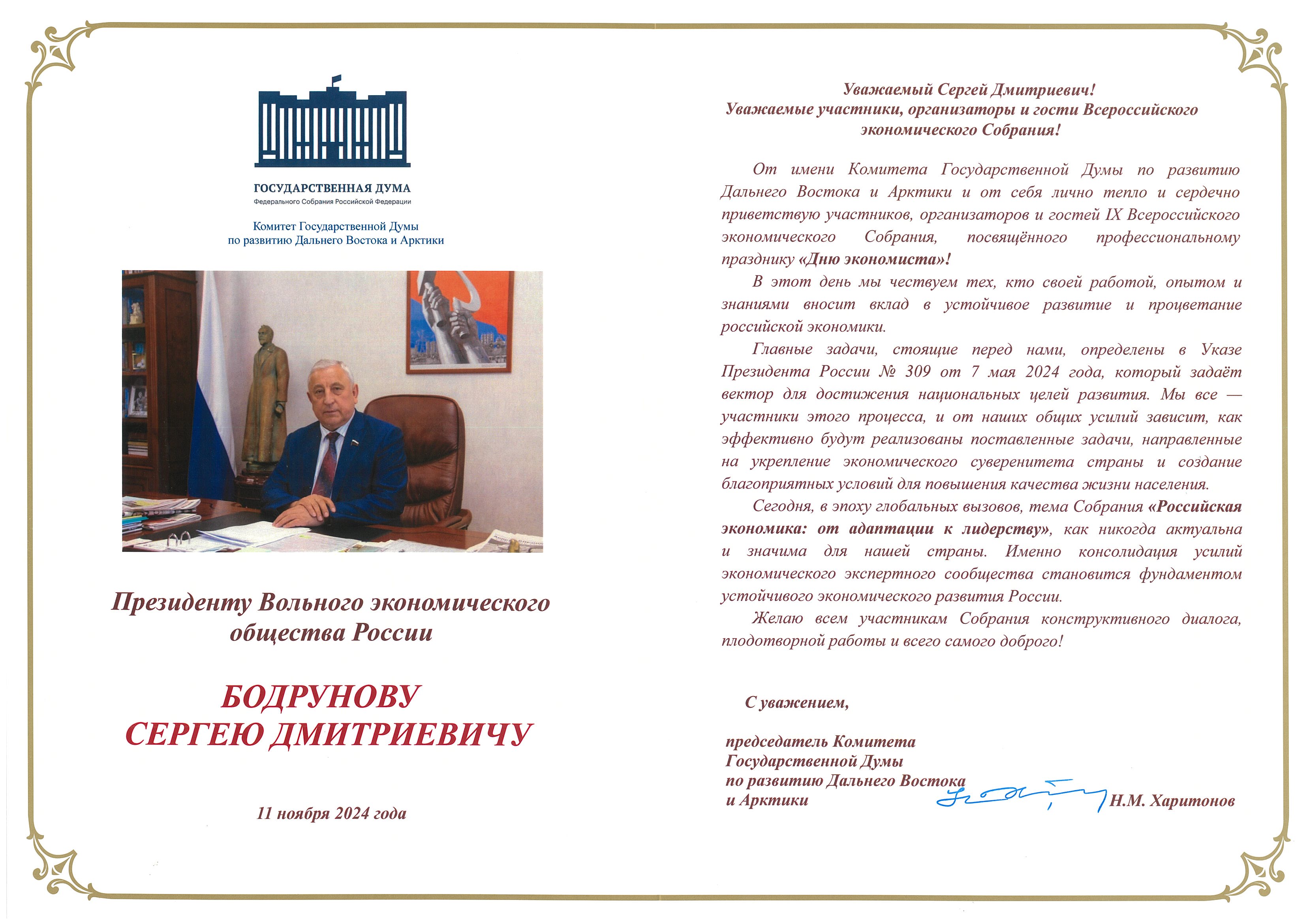 ГОСУДАРСТВЕННАЯ ДУМА
Федерального Собрания Российской Федерации

Комитет Государственной Думы
по развитию Дальнего Востока и Арктики

Президенту Вольного экономического общества России

БОДРУНОВУ
СЕРГЕЮ ДМИТРИЕВИЧУ

11 ноября 2024 года

Уважаемый Сергей Дмитриевич!
Уважаемые участники, организаторы и гости Всероссийского экономического Собрания!

От имени Комитета Государственной Думы по развитию Дальнего Востока и Арктики и от себя лично тепло и сердечно приветствую участников, организаторов и гостей IX Всероссийского экономического Собрания, посвящённого профессиональному празднику «Дню экономиста»!

В этот день мы чествуем тех, кто своей работой, опытом и знаниями вносит вклад в устойчивое развитие и процветание российской экономики.

Главные задачи, стоящие перед нами, определены в Указе Президента России № 309 от 7 мая 2024 года, который задаёт вектор для достижения национальных целей развития. Мы все — участники этого процесса, и от наших общих усилий зависит, как эффективно будут реализованы поставленные задачи, направленные на укрепление экономического суверенитета страны и создание благоприятных условий для повышения качества жизни населения.

Сегодня, в эпоху глобальных вызовов, тема Собрания «Российская экономика: от адаптации к лидерству», как никогда актуальна и значима для нашей страны. Именно консолидация усилий экономического экспертного сообщества становится фундаментом устойчивого экономического развития России.

Желаю всем участникам Собрания конструктивного диалога, плодотворной работы и всего самого доброго!

С уважением,

председатель Комитета Государственной Думы по развитию Дальнего Востока и Арктики

Н.М. Харитонов